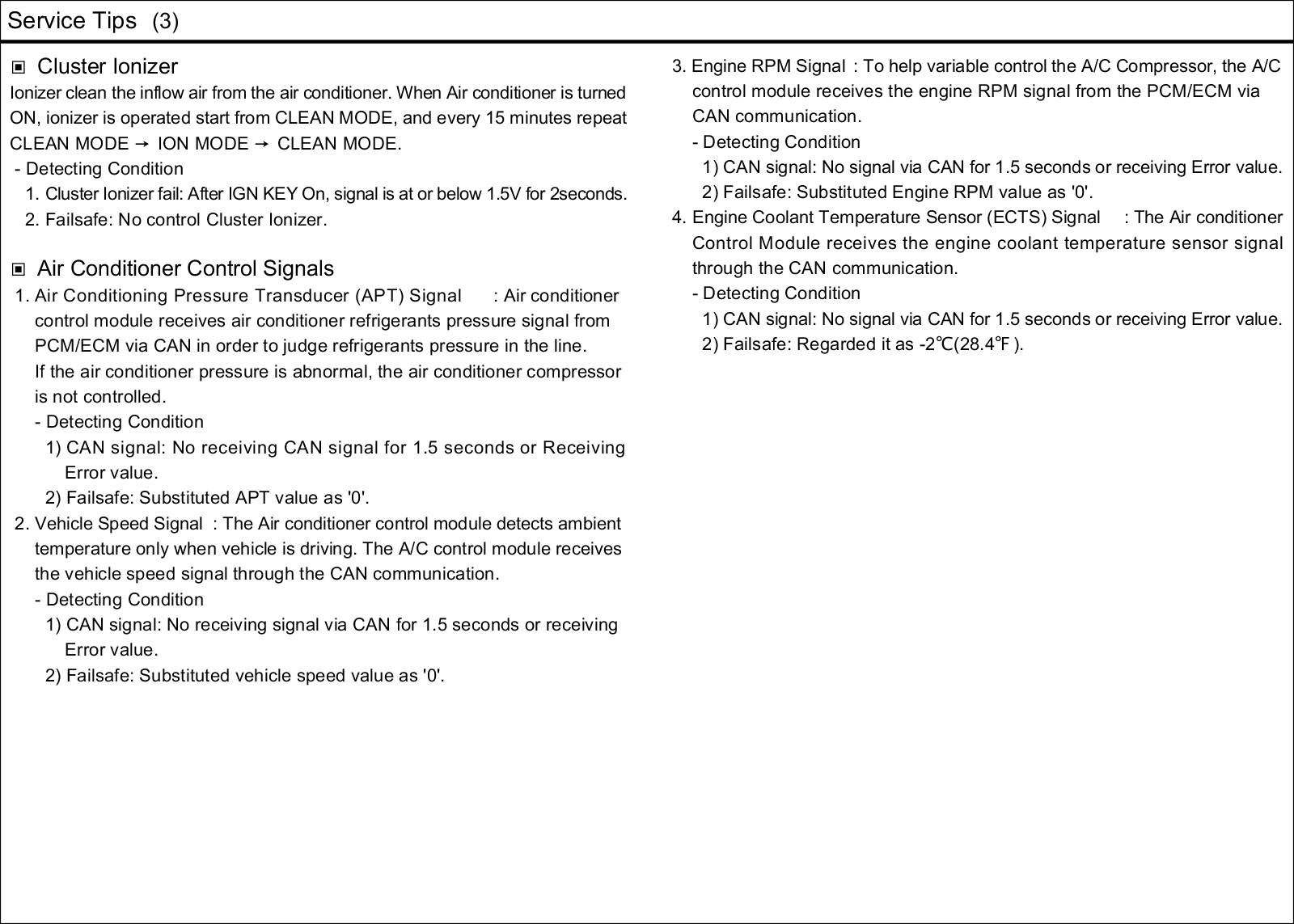 Service Tips (3)

▣ Cluster Ionizer
Ionizer clean the inflow air from the air conditioner. When Air conditioner is turned ON, ionizer is operated start from CLEAN MODE, and every 15 minutes repeat CLEAN MODE → ION MODE → CLEAN MODE.
- Detecting Condition
1. Cluster Ionizer fail: After IGN KEY On, signal is at or below 1.5V for 2seconds.
2. Failsafe: No control Cluster Ionizer.

▣ Air Conditioner Control Signals
1. Air Conditioning Pressure Transducer (APT) Signal : Air conditioner control module receives air conditioner refrigerants pressure signal from PCM/ECM via CAN in order to judge refrigerants pressure in the line.
If the air conditioner pressure is abnormal, the air conditioner compressor is not controlled.
- Detecting Condition
1) CAN signal: No receiving CAN signal for 1.5 seconds or Receiving Error value.
2) Failsafe: Substituted APT value as '0'.
2. Vehicle Speed Signal : The Air conditioner control module detects ambient temperature only when vehicle is driving. The A/C control module receives the vehicle speed signal through the CAN communication.
- Detecting Condition
1) CAN signal: No receiving signal via CAN for 1.5 seconds or receiving Error value.
2) Failsafe: Substituted vehicle speed value as '0'.

3. Engine RPM Signal : To help variable control the A/C Compressor, the A/C control module receives the engine RPM signal from the PCM/ECM via CAN communication.
- Detecting Condition
1) CAN signal: No signal via CAN for 1.5 seconds or receiving Error value.
2) Failsafe: Substituted Engine RPM value as '0'.
4. Engine Coolant Temperature Sensor (ECTS) Signal : The Air conditioner Control Module receives the engine coolant temperature sensor signal through the CAN communication.
- Detecting Condition
1) CAN signal: No signal via CAN for 1.5 seconds or receiving Error value.
2) Failsafe: Regarded it as -2℃(28.4℉).